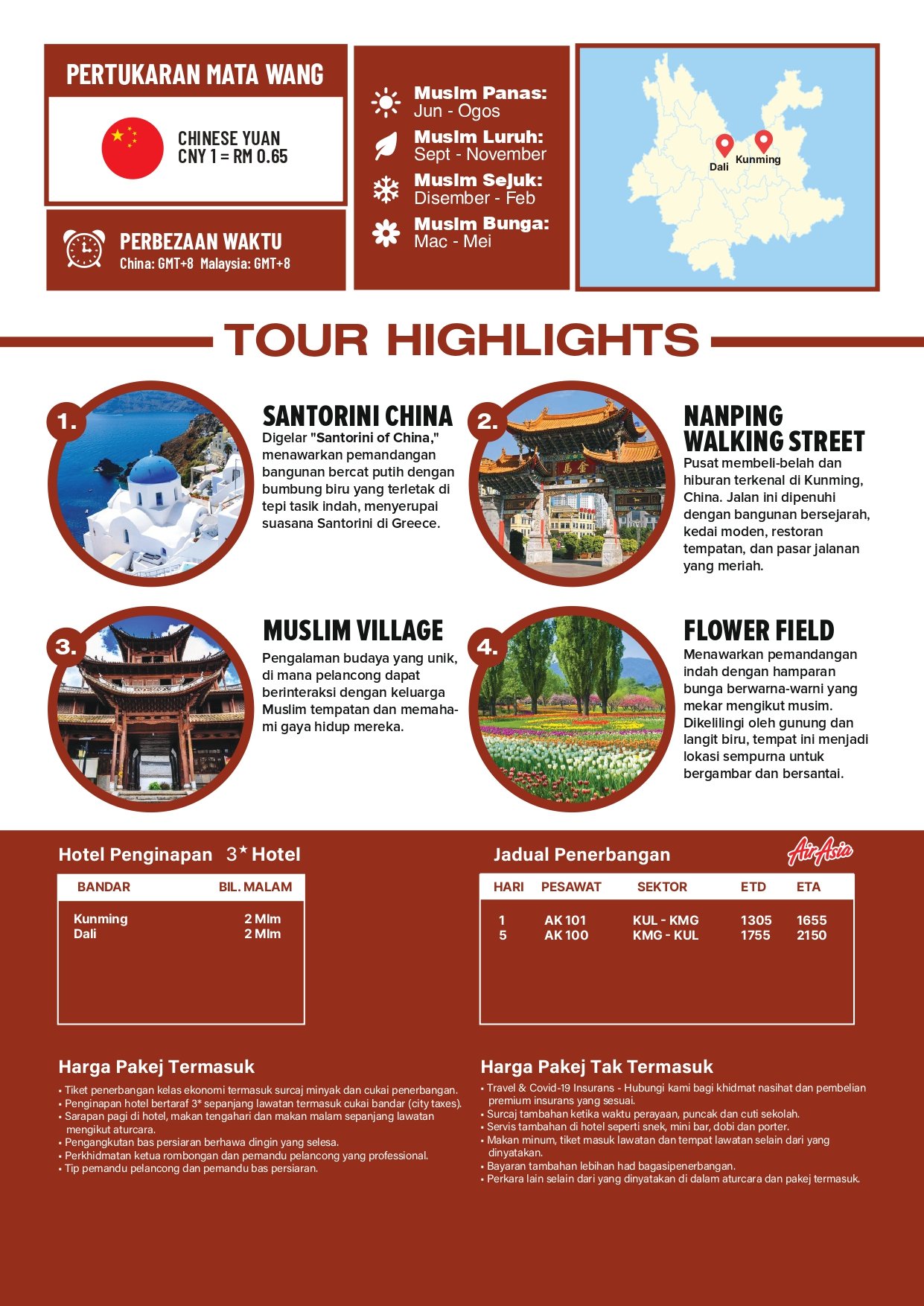 PERTUKARAN MATA WANG

CHINESE YUAN
CNY 1 = RM 0.65

PERBEZAAN WAKTU
China: GMT+8 Malaysia: GMT+8

Musim Panas:
Jun - Ogos

Musim Luruh:
Sept - November

Musim Sejuk:
Disember - Feb

Musim Bunga:
Mac - Mei

Dali
Kunming

TOUR HIGHLIGHTS

1.
SANTORINI CHINA
Digelar "Santorini of China," menawarkan pemandangan bangunan bercat putih dengan bumbung biru yang terletak di tepi tasik indah, menyerupai suasana Santorini di Greece.

2.
NANPING WALKING STREET
Pusat membeli-belah dan hiburan terkenal di Kunming, China. Jalan ini dipenuhi dengan bangunan bersejarah, kedai moden, restoran tempatan, dan pasar jalanan yang meriah.

3.
MUSLIM VILLAGE
Pengalaman budaya yang unik, di mana pelancong dapat berinteraksi dengan keluarga Muslim tempatan dan memahami gaya hidup mereka.

4.
FLOWER FIELD
Menawarkan pemandangan indah dengan hamparan bunga berwarna-warni yang mekar mengikut musim. Dikelilingi oleh gunung dan langit biru, tempat ini menjadi lokasi sempurna untuk bergambar dan bersantai.

Hotel Penginapan 3★ Hotel

| BANDAR | BIL. MALAM |
|---|---|
| Kunming | 2 Mlm |
| Dali | 2 Mlm |

Jadual Penerbangan
AirAsia

| HARI | PESAWAT | SEKTOR | ETD | ETA |
|---|---|---|---|---|
| 1 | AK 101 | KUL - KMG | 1305 | 1655 |
| 5 | AK 100 | KMG - KUL | 1755 | 2150 |

Harga Pakej Termasuk
• Tiket penerbangan kelas ekonomi termasuk surcaj minyak dan cukai penerbangan.
• Penginapan hotel bertaraf 3* sepanjang lawatan termasuk cukai bandar (city taxes).
• Sarapan pagi di hotel, makan tengahari dan makan malam sepanjang lawatan mengikut aturcara.
• Pengangkutan bas persiaran berhawa dingin yang selesa.
• Perkhidmatan ketua rombongan dan pemandu pelancong yang professional.
• Tip pemandu pelancong dan pemandu bas persiaran.

Harga Pakej Tak Termasuk
• Travel & Covid-19 Insurans - Hubungi kami bagi khidmat nasihat dan pembelian premium insurans yang sesuai.
• Surcaj tambahan ketika waktu perayaan, puncak dan cuti sekolah.
• Servis tambahan di hotel seperti snek, mini bar, dobi dan porter.
• Makan minum, tiket masuk lawatan dan tempat lawatan selain dari yang dinyatakan.
• Bayaran tambahan lebihan had bagasipenerbangan.
• Perkara lain selain dari yang dinyatakan di dalam aturcara dan pakej termasuk.